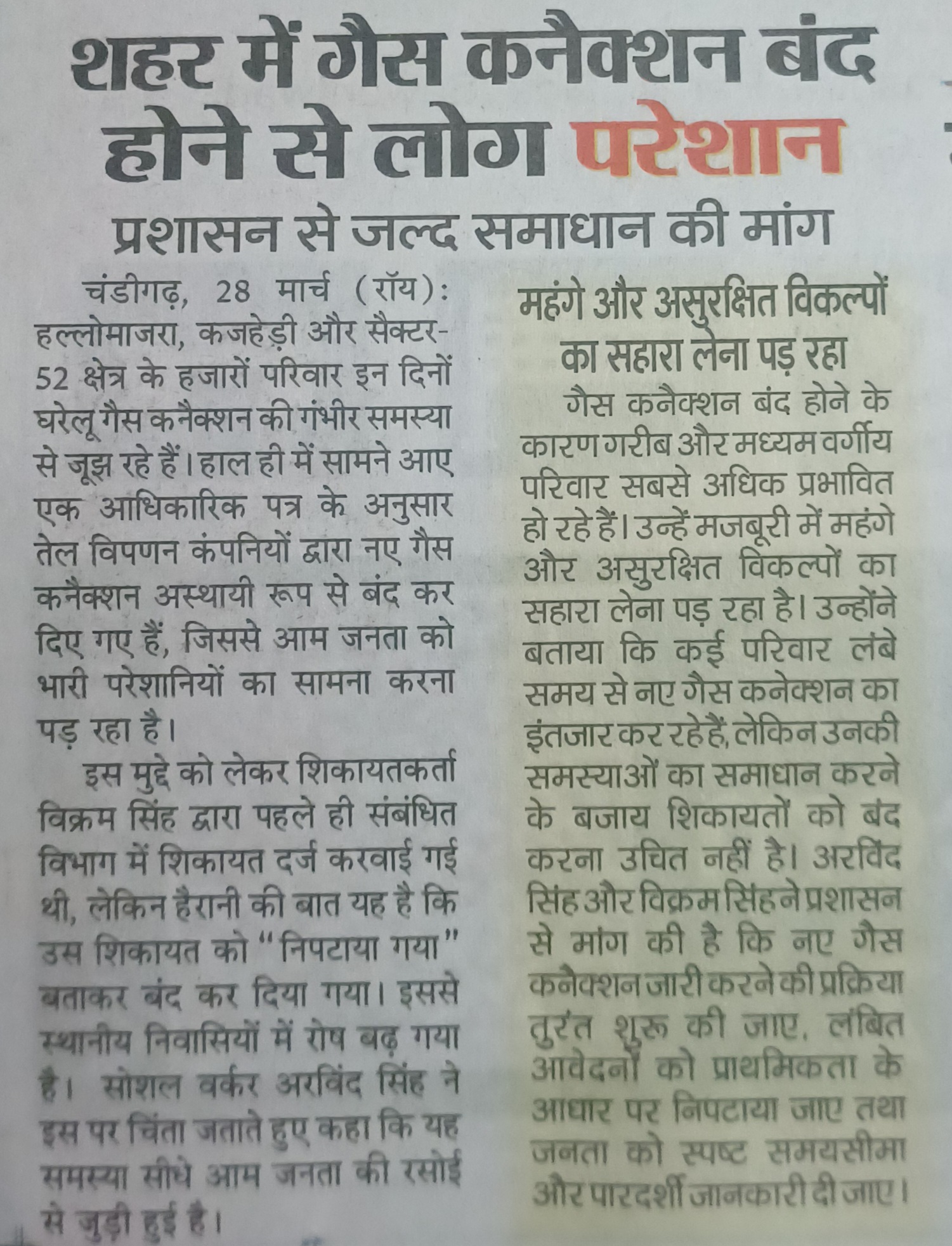 शहर में गैस कनैक्शन बंद होने से लोग परेशान

प्रशासन से जल्द समाधान की मांग

चंडीगढ़, 28 मार्च (रॉय): हल्लोमाजरा, कजहेड़ी और सैक्टर-52 क्षेत्र के हजारों परिवार इन दिनों घरेलू गैस कनैक्शन की गंभीर समस्या से जूझ रहे हैं। हाल ही में सामने आए एक आधिकारिक पत्र के अनुसार तेल विपणन कंपनियों द्वारा नए गैस कनैक्शन अस्थायी रूप से बंद कर दिए गए हैं, जिससे आम जनता को भारी परेशानियों का सामना करना पड़ रहा है।

इस मुद्दे को लेकर शिकायतकर्ता विक्रम सिंह द्वारा पहले ही संबंधित विभाग में शिकायत दर्ज करवाई गई थी, लेकिन हैरानी की बात यह है कि उस शिकायत को "निपटाया गया" बताकर बंद कर दिया गया। इससे स्थानीय निवासियों में रोष बढ़ गया है। सोशल वर्कर अरविंद सिंह ने इस पर चिंता जताते हुए कहा कि यह समस्या सीधे आम जनता की रसोई से जुड़ी हुई है।

महंगे और असुरक्षित विकल्पों का सहारा लेना पड़ रहा

गैस कनैक्शन बंद होने के कारण गरीब और मध्यम वर्गीय परिवार सबसे अधिक प्रभावित हो रहे हैं। उन्हें मजबूरी में महंगे और असुरक्षित विकल्पों का सहारा लेना पड़ रहा है। उन्होंने बताया कि कई परिवार लंबे समय से नए गैस कनेक्शन का इंतजार कर रहे हैं, लेकिन उनकी समस्याओं का समाधान करने के बजाय शिकायतों को बंद करना उचित नहीं है। अरविंद सिंह और विक्रम सिंह ने प्रशासन से मांग की है कि नए गैस कनैक्शन जारी करने की प्रक्रिया तुरंत शुरू की जाए, लंबित आवेदनों को प्राथमिकता के आधार पर निपटाया जाए तथा जनता को स्पष्ट समयसीमा और पारदर्शी जानकारी दी जाए।